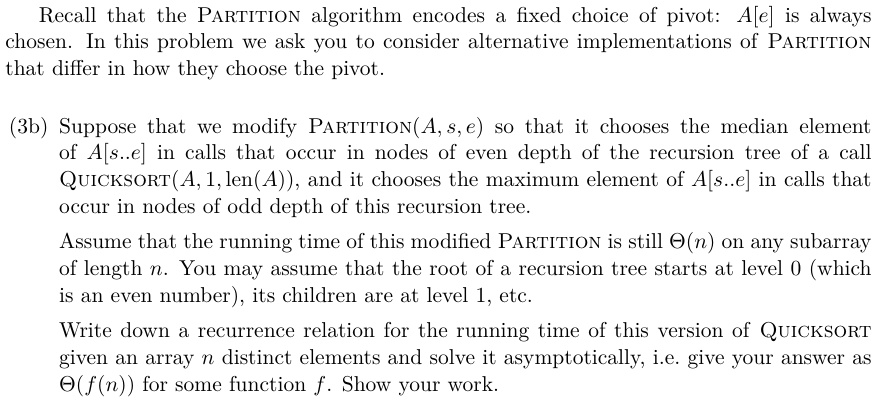 Recall that the PARTITION algorithm encodes a fixed choice of pivot: $A[e]$ is always chosen. In this problem we ask you to consider alternative implementations of PARTITION that differ in how they choose the pivot.

(3b) Suppose that we modify PARTITION$(A, s, e)$ so that it chooses the median element of $A[s..e]$ in calls that occur in nodes of even depth of the recursion tree of a call QUICKSORT$(A, 1, \text{len}(A))$, and it chooses the maximum element of $A[s..e]$ in calls that occur in nodes of odd depth of this recursion tree.

Assume that the running time of this modified PARTITION is still $\Theta(n)$ on any subarray of length $n$. You may assume that the root of a recursion tree starts at level 0 (which is an even number), its children are at level 1, etc.

Write down a recurrence relation for the running time of this version of QUICKSORT given an array $n$ distinct elements and solve it asymptotically, i.e. give your answer as $\Theta(f(n))$ for some function $f$. Show your work.